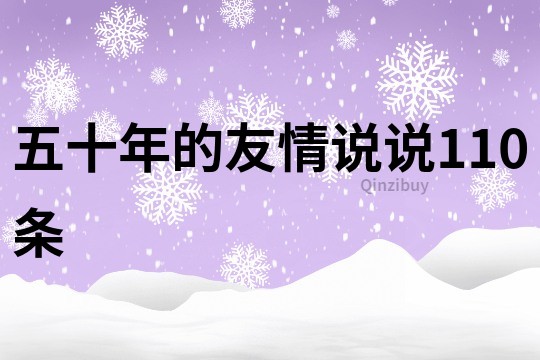 五十年的友情说说110条

Qinzibuy